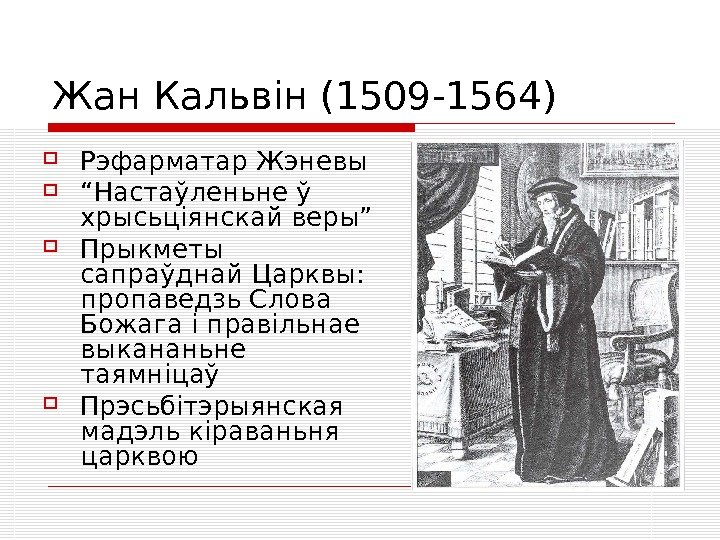 Жан Кальвін (1509-1564)

☐ Рэфарматар Жэневы
☐ "Настаўленьне ў хрысьціянскай веры"
☐ Прыкметы сапраўднай Царквы: пропаведзь Слова Божага і правільнае выкананьне таямніцаў
☐ Прэсьбітэрыянская мадэль кіраваньня царквою